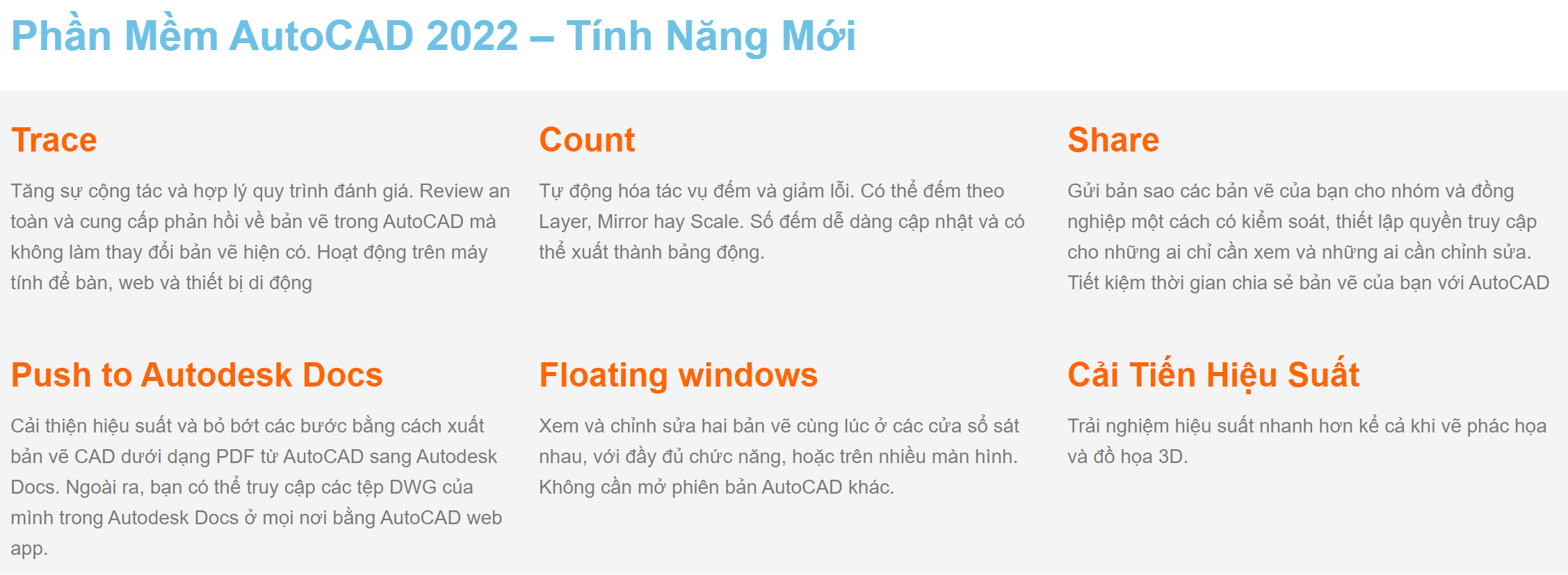 Phần Mềm AutoCAD 2022 – Tính Năng Mới

Trace

Tăng sự cộng tác và hợp lý quy trình đánh giá. Review an toàn và cung cấp phản hồi về bản vẽ trong AutoCAD mà không làm thay đổi bản vẽ hiện có. Hoạt động trên máy tính để bàn, web và thiết bị di động

Count

Tự động hóa tác vụ đếm và giảm lỗi. Có thể đếm theo Layer, Mirror hay Scale. Số đếm dễ dàng cập nhật và có thể xuất thành bảng động.

Share

Gửi bản sao các bản vẽ của bạn cho nhóm và đồng nghiệp một cách có kiểm soát, thiết lập quyền truy cập cho những ai chỉ cần xem và những ai cần chỉnh sửa. Tiết kiệm thời gian chia sẻ bản vẽ của bạn với AutoCAD

Push to Autodesk Docs

Cải thiện hiệu suất và bỏ bớt các bước bằng cách xuất bản vẽ CAD dưới dạng PDF từ AutoCAD sang Autodesk Docs. Ngoài ra, bạn có thể truy cập các tệp DWG của mình trong Autodesk Docs ở mọi nơi bằng AutoCAD web app.

Floating windows

Xem và chỉnh sửa hai bản vẽ cùng lúc ở các cửa sổ sát nhau, với đầy đủ chức năng, hoặc trên nhiều màn hình. Không cần mở phiên bản AutoCAD khác.

Cải Tiến Hiệu Suất

Trải nghiệm hiệu suất nhanh hơn kể cả khi vẽ phác họa và đồ họa 3D.